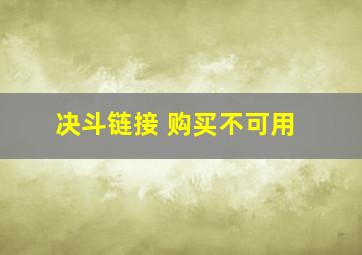 决斗链接 购买不可用